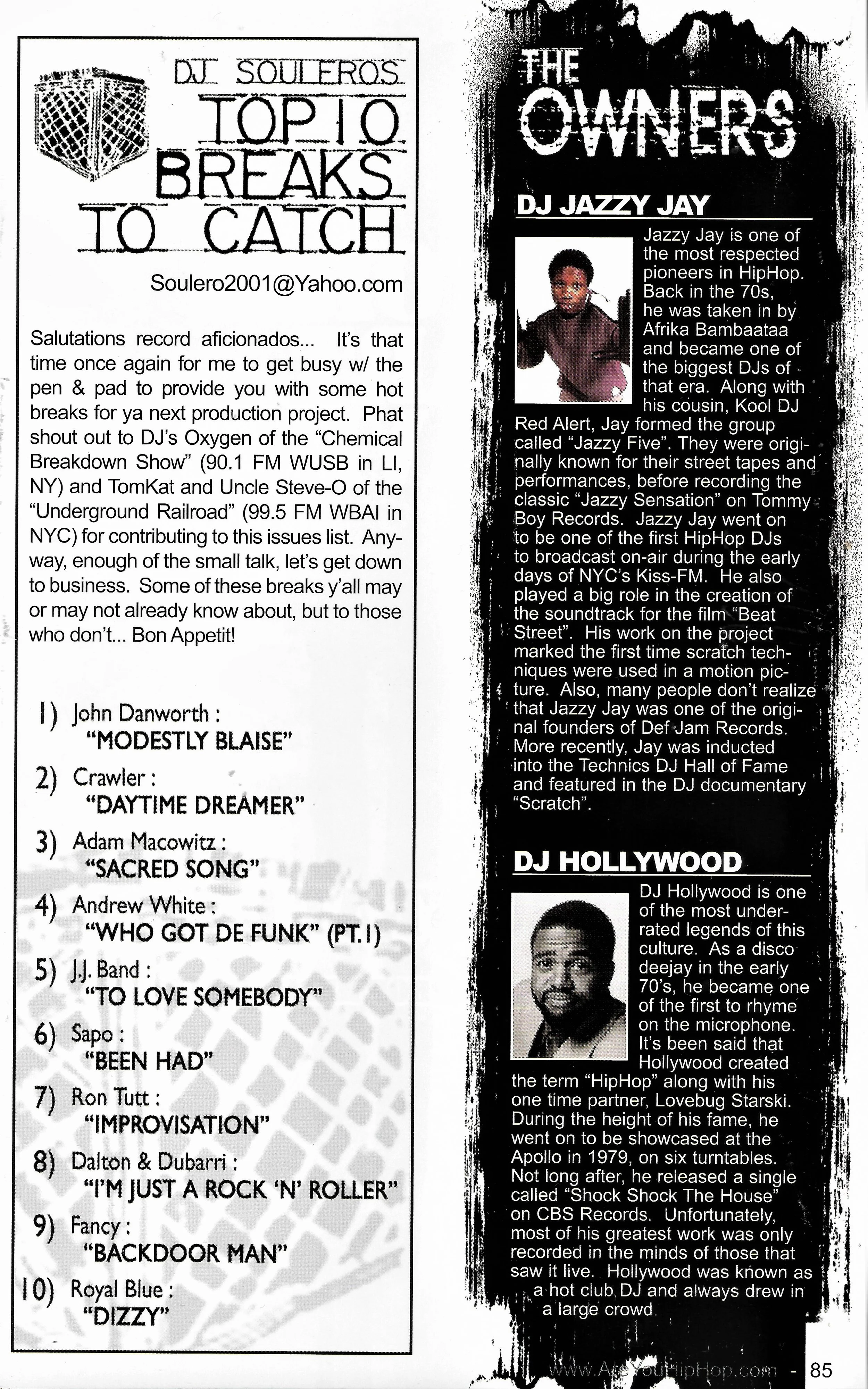 DJ SOULEROS
TOP 10
BREAKS
TO CATCH

Soulero2001@Yahoo.com

Salutations record aficionados... It's that time once again for me to get busy w/ the pen & pad to provide you with some hot breaks for ya next production project. Phat shout out to DJ's Oxygen of the "Chemical Breakdown Show" (90.1 FM WUSB in LI, NY) and TomKat and Uncle Steve-O of the "Underground Railroad" (99.5 FM WBAI in NYC) for contributing to this issues list. Anyway, enough of the small talk, let's get down to business. Some of these breaks y'all may or may not already know about, but to those who don't... Bon Appetit!

1) John Danworth : "MODESTLY BLAISE"
2) Crawler : "DAYTIME DREAMER"
3) Adam Macowitz : "SACRED SONG"
4) Andrew White : "WHO GOT DE FUNK" (PT.1)
5) J.J. Band : "TO LOVE SOMEBODY"
6) Sapo : "BEEN HAD"
7) Ron Tutt : "IMPROVISATION"
8) Dalton & Dubarri : "I'M JUST A ROCK 'N' ROLLER"
9) Fancy : "BACKDOOR MAN"
10) Royal Blue : "DIZZY"

THE OWNERS

DJ JAZZY JAY

Jazzy Jay is one of the most respected pioneers in HipHop. Back in the 70s, he was taken in by Afrika Bambaataa and became one of the biggest DJs of that era. Along with his cousin, Kool DJ Red Alert, Jay formed the group called "Jazzy Five". They were originally known for their street tapes and performances, before recording the classic "Jazzy Sensation" on Tommy Boy Records. Jazzy Jay went on to be one of the first HipHop DJs to broadcast on-air during the early days of NYC's Kiss-FM. He also played a big role in the creation of the soundtrack for the film "Beat Street". His work on the project marked the first time scratch techniques were used in a motion picture. Also, many people don't realize that Jazzy Jay was one of the original founders of Def Jam Records. More recently, Jay was inducted into the Technics DJ Hall of Fame and featured in the DJ documentary "Scratch".

DJ HOLLYWOOD

DJ Hollywood is one of the most underrated legends of this culture. As a disco deejay in the early 70's, he became one of the first to rhyme on the microphone. It's been said that Hollywood created the term "HipHop" along with his one time partner, Lovebug Starski. During the height of his fame, he went on to be showcased at the Apollo in 1979, on six turntables. Not long after, he released a single called "Shock Shock The House" on CBS Records. Unfortunately, most of his greatest work was only recorded in the minds of those that saw it live. Hollywood was known as a hot club DJ and always drew in a large crowd.

www.AreYouHipHop.com - 85